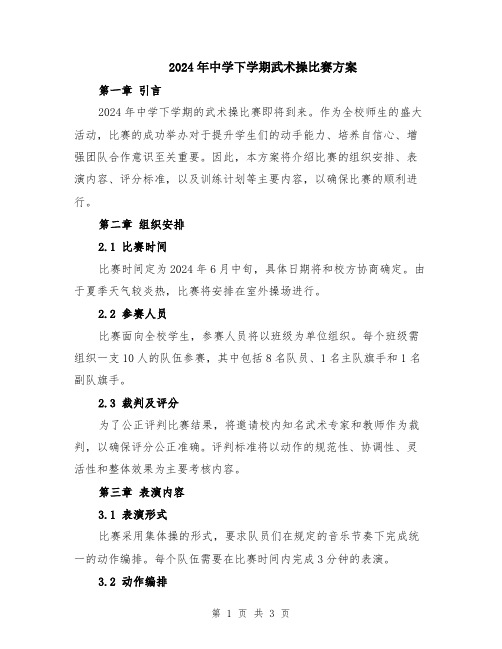 2024年中学下学期武术操比赛方案

第一章 引言

2024年中学下学期的武术操比赛即将到来。作为全校师生的盛大活动，比赛的成功举办对于提升学生们的动手能力、培养自信心、增强团队合作意识至关重要。因此，本方案将介绍比赛的组织安排、表演内容、评分标准，以及训练计划等主要内容，以确保比赛的顺利进行。

第二章 组织安排

2.1 比赛时间

比赛时间定为2024年6月中旬，具体日期将和校方协商确定。由于夏季天气较炎热，比赛将安排在室外操场进行。

2.2 参赛人员

比赛面向全校学生，参赛人员将以班级为单位组织。每个班级需组织一支10人的队伍参赛，其中包括8名队员、1名主队旗手和1名副队旗手。

2.3 裁判及评分

为了公正评判比赛结果，将邀请校内知名武术专家和教师作为裁判，以确保评分公正准确。评判标准将以动作的规范性、协调性、灵活性和整体效果为主要考核内容。

第三章 表演内容

3.1 表演形式

比赛采用集体操的形式，要求队员们在规定的音乐节奏下完成统一的动作编排。每个队伍需要在比赛时间内完成3分钟的表演。

3.2 动作编排

第 1 页 共 3 页